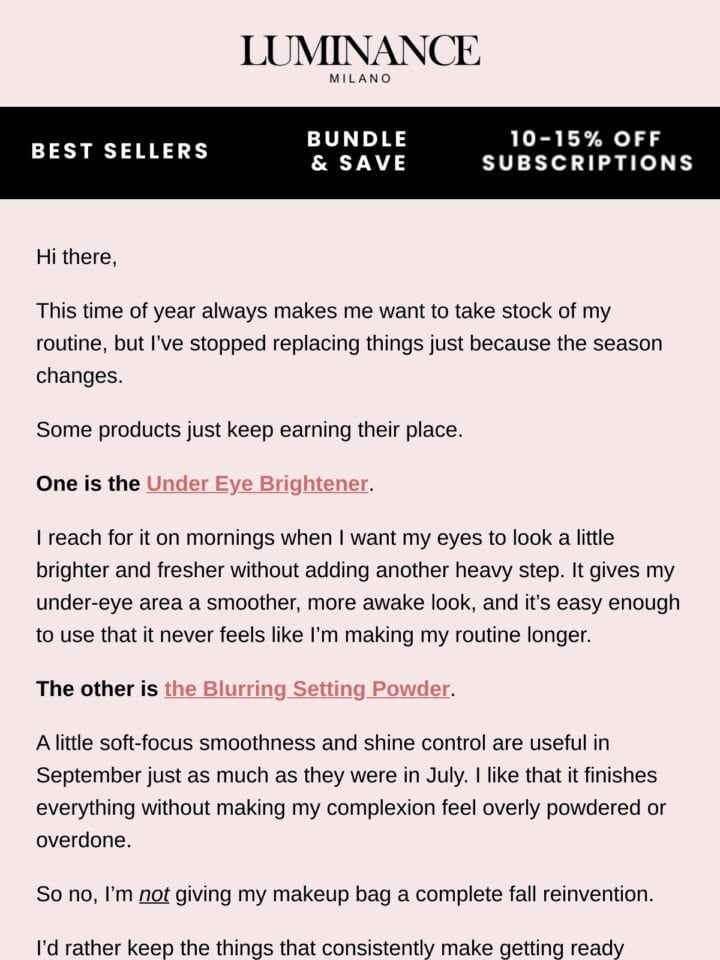 LUMINANCE
MILANO

BEST SELLERS

BUNDLE & SAVE

10-15% OFF SUBSCRIPTIONS

Hi there,

This time of year always makes me want to take stock of my routine, but I've stopped replacing things just because the season changes.

Some products just keep earning their place.

One is the Under Eye Brightener.

I reach for it on mornings when I want my eyes to look a little brighter and fresher without adding another heavy step. It gives my under-eye area a smoother, more awake look, and it's easy enough to use that it never feels like I'm making my routine longer.

The other is the Blurring Setting Powder.

A little soft-focus smoothness and shine control are useful in September just as much as they were in July. I like that it finishes everything without making my complexion feel overly powdered or overdone.

So no, I'm not giving my makeup bag a complete fall reinvention.

I'd rather keep the things that consistently make getting ready